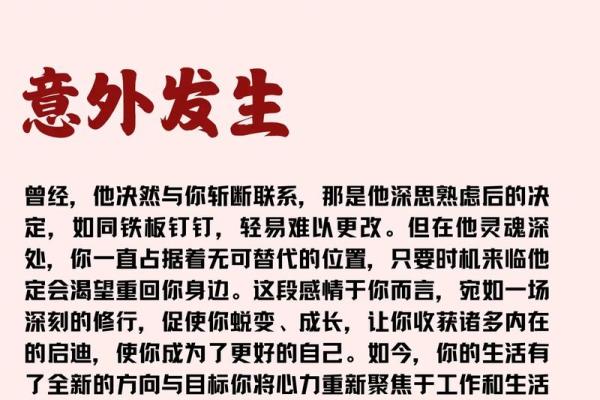 意外发生

曾经，他决然与你斩断联系，那是他深思熟虑后的决定，如同铁板钉钉，轻易难以更改。但在他灵魂深处，你一直占据着无可替代的位置，只要时机来临他定会渴望重回你身边。这段感情于你而言，宛如一场深刻的修行，促使你蜕变、成长，让你收获诸多内在的启迪，使你成为了更好的自己。如今，你的生活有了全新的方向与目标你将心力重新聚焦于工作和生活